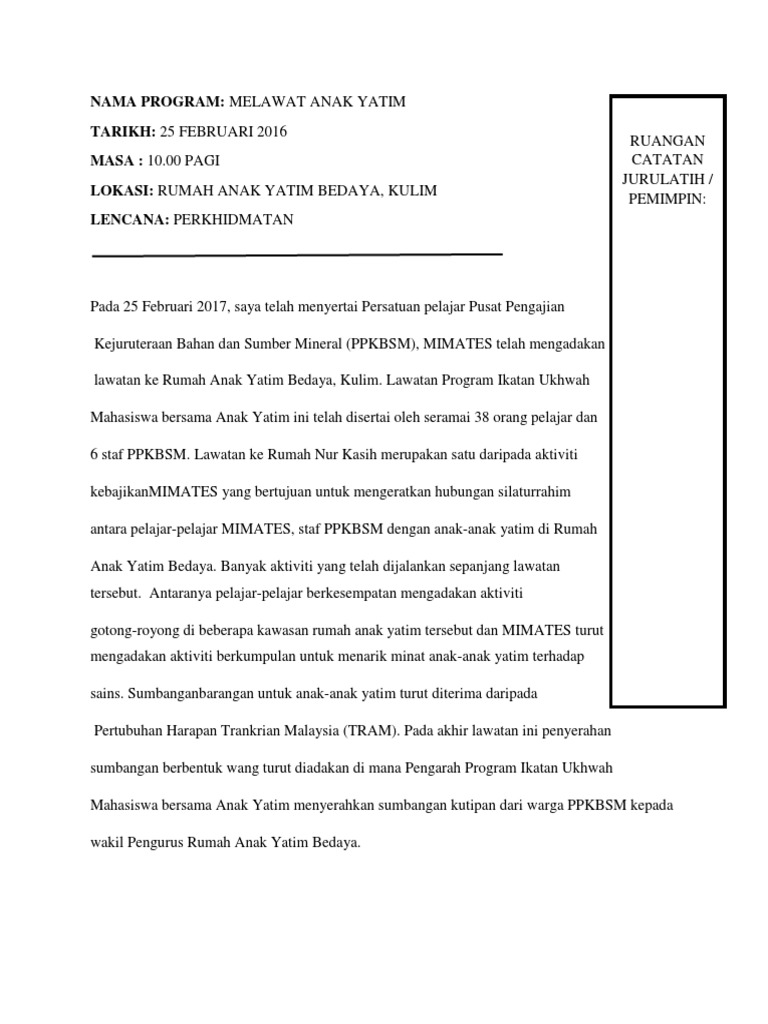 NAMA PROGRAM: MELAWAT ANAK YATIM

TARIKH: 25 FEBRUARI 2016

MASA : 10.00 PAGI

LOKASI: RUMAH ANAK YATIM BEDAYA, KULIM

LENCANA: PERKHIDMATAN

RUANGAN CATATAN JURULATIH / PEMIMPIN:

Pada 25 Februari 2017, saya telah menyertai Persatuan pelajar Pusat Pengajian Kejuruteraan Bahan dan Sumber Mineral (PPKBSM), MIMATES telah mengadakan lawatan ke Rumah Anak Yatim Bedaya, Kulim. Lawatan Program Ikatan Ukhwah Mahasiswa bersama Anak Yatim ini telah disertai oleh seramai 38 orang pelajar dan 6 staf PPKBSM. Lawatan ke Rumah Nur Kasih merupakan satu daripada aktiviti kebajikanMIMATES yang bertujuan untuk mengeratkan hubungan silaturrahim antara pelajar-pelajar MIMATES, staf PPKBSM dengan anak-anak yatim di Rumah Anak Yatim Bedaya. Banyak aktiviti yang telah dijalankan sepanjang lawatan tersebut. Antaranya pelajar-pelajar berkesempatan mengadakan aktiviti gotong-royong di beberapa kawasan rumah anak yatim tersebut dan MIMATES turut mengadakan aktiviti berkumpulan untuk menarik minat anak-anak yatim terhadap sains. Sumbanganbarangan untuk anak-anak yatim turut diterima daripada Pertubuhan Harapan Trankrian Malaysia (TRAM). Pada akhir lawatan ini penyerahan sumbangan berbentuk wang turut diadakan di mana Pengarah Program Ikatan Ukhwah Mahasiswa bersama Anak Yatim menyerahkan sumbangan kutipan dari warga PPKBSM kepada wakil Pengurus Rumah Anak Yatim Bedaya.